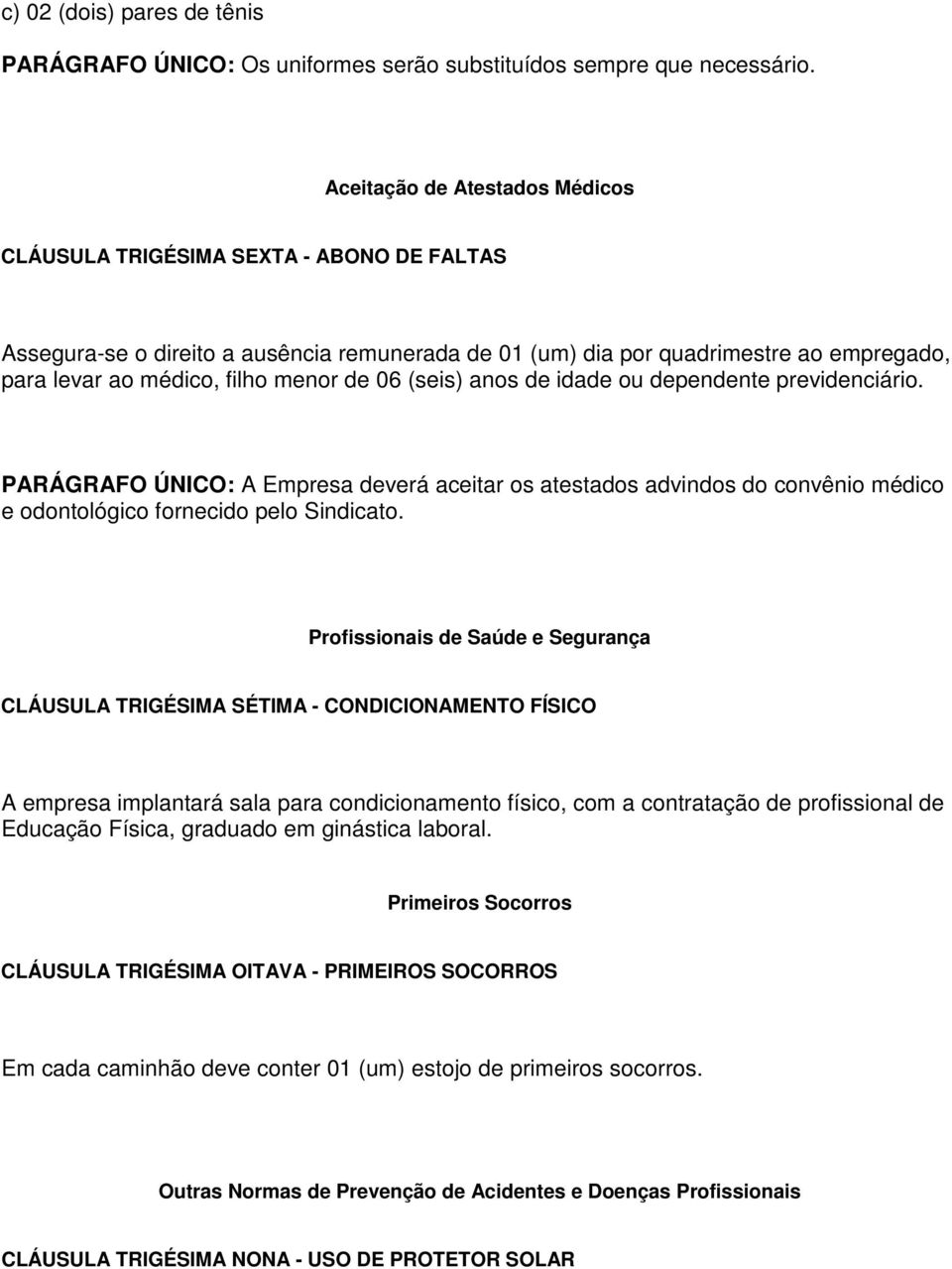 c) 02 (dois) pares de tênis

PARÁGRAFO ÚNICO: Os uniformes serão substituídos sempre que necessário.

Aceitação de Atestados Médicos

CLÁUSULA TRIGÉSIMA SEXTA - ABONO DE FALTAS

Assegura-se o direito a ausência remunerada de 01 (um) dia por quadrimestre ao empregado, para levar ao médico, filho menor de 06 (seis) anos de idade ou dependente previdenciário.

PARÁGRAFO ÚNICO: A Empresa deverá aceitar os atestados advindos do convênio médico e odontológico fornecido pelo Sindicato.

Profissionais de Saúde e Segurança

CLÁUSULA TRIGÉSIMA SÉTIMA - CONDICIONAMENTO FÍSICO

A empresa implantará sala para condicionamento físico, com a contratação de profissional de Educação Física, graduado em ginástica laboral.

Primeiros Socorros

CLÁUSULA TRIGÉSIMA OITAVA - PRIMEIROS SOCORROS

Em cada caminhão deve conter 01 (um) estojo de primeiros socorros.

Outras Normas de Prevenção de Acidentes e Doenças Profissionais

CLÁUSULA TRIGÉSIMA NONA - USO DE PROTETOR SOLAR